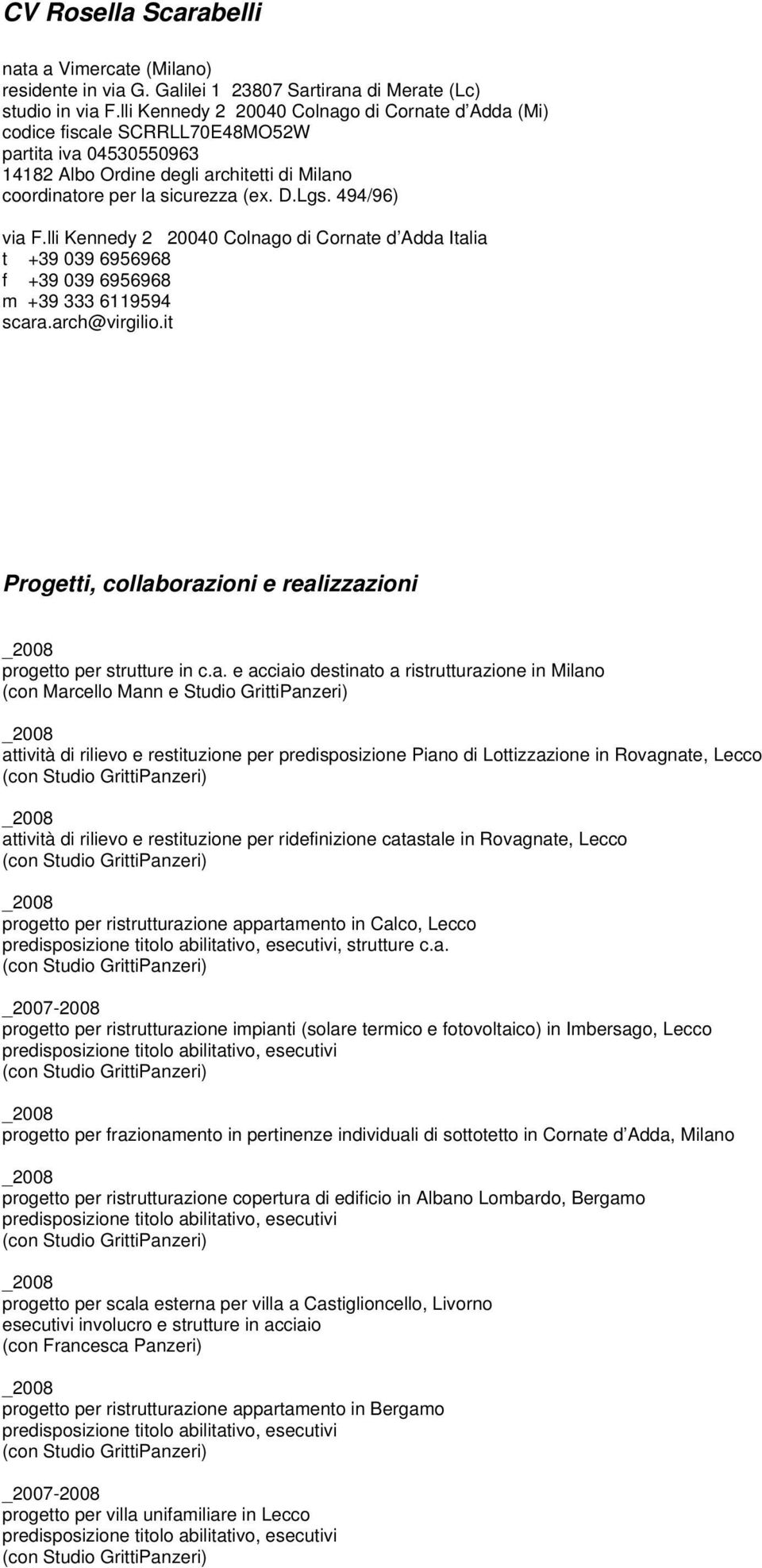 CV Rosella Scarabelli

nata a Vimercate (Milano)
residente in via G. Galilei 1 23807 Sartirana di Merate (Lc)
studio in via F.lli Kennedy 2 20040 Colnago di Cornate d Adda (Mi)
codice fiscale SCRRLL70E48MO52W
partita iva 04530550963
14182 Albo Ordine degli architetti di Milano
coordinatore per la sicurezza (ex. D.Lgs. 494/96)

via F.lli Kennedy 2 20040 Colnago di Cornate d Adda Italia
t +39 039 6956968
f +39 039 6956968
m +39 333 6119594
scara.arch@virgilio.it

Progetti, collaborazioni e realizzazioni

_2008
progetto per strutture in c.a. e acciaio destinato a ristrutturazione in Milano
(con Marcello Mann e Studio GrittiPanzeri)

_2008
attività di rilievo e restituzione per predisposizione Piano di Lottizzazione in Rovagnate, Lecco
(con Studio GrittiPanzeri)

_2008
attività di rilievo e restituzione per ridefinizione catastale in Rovagnate, Lecco
(con Studio GrittiPanzeri)

_2008
progetto per ristrutturazione appartamento in Calco, Lecco
predisposizione titolo abilitativo, esecutivi, strutture c.a.
(con Studio GrittiPanzeri)

_2007-2008
progetto per ristrutturazione impianti (solare termico e fotovoltaico) in Imbersago, Lecco
predisposizione titolo abilitativo, esecutivi
(con Studio GrittiPanzeri)

_2008
progetto per frazionamento in pertinenze individuali di sottotetto in Cornate d Adda, Milano

_2008
progetto per ristrutturazione copertura di edificio in Albano Lombardo, Bergamo
predisposizione titolo abilitativo, esecutivi
(con Studio GrittiPanzeri)

_2008
progetto per scala esterna per villa a Castiglioncello, Livorno
esecutivi involucro e strutture in acciaio
(con Francesca Panzeri)

_2008
progetto per ristrutturazione appartamento in Bergamo
predisposizione titolo abilitativo, esecutivi
(con Studio GrittiPanzeri)

_2007-2008
progetto per villa unifamiliare in Lecco
predisposizione titolo abilitativo, esecutivi
(con Studio GrittiPanzeri)